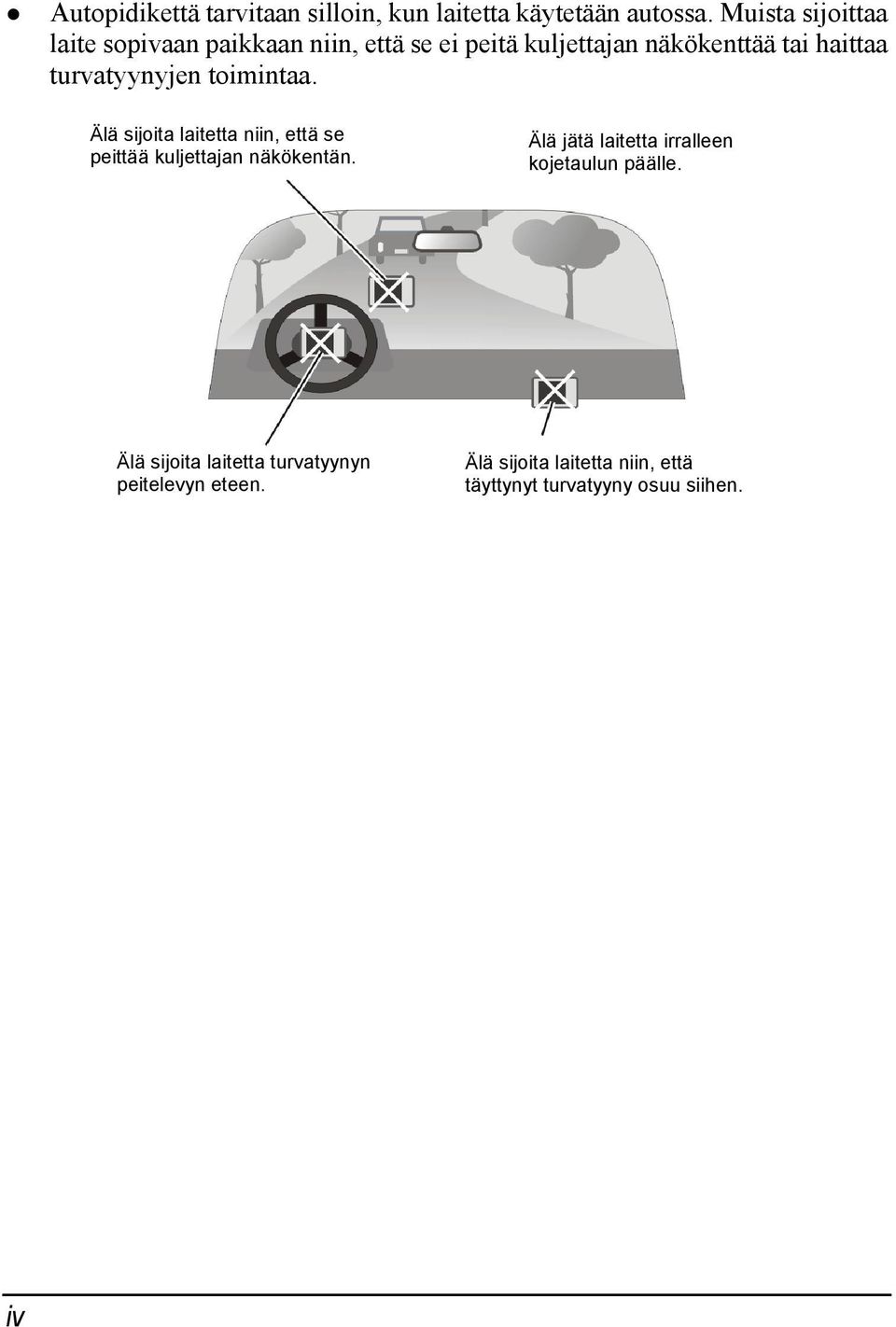 ● Autopidikettä tarvitaan silloin, kun laitetta käytetään autossa. Muista sijoittaa laite sopivaan paikkaan niin, että se ei peitä kuljettajan näkökenttää tai haittaa turvatyynyjen toimintaa.

Älä sijoita laitetta niin, että se peittää kuljettajan näkökentän.

Älä jätä laitetta irralleen kojetaulun päälle.

Älä sijoita laitetta turvatyynyn peitelevyn eteen.

Älä sijoita laitetta niin, että täyttynyt turvatyyny osuu siihen.

iv